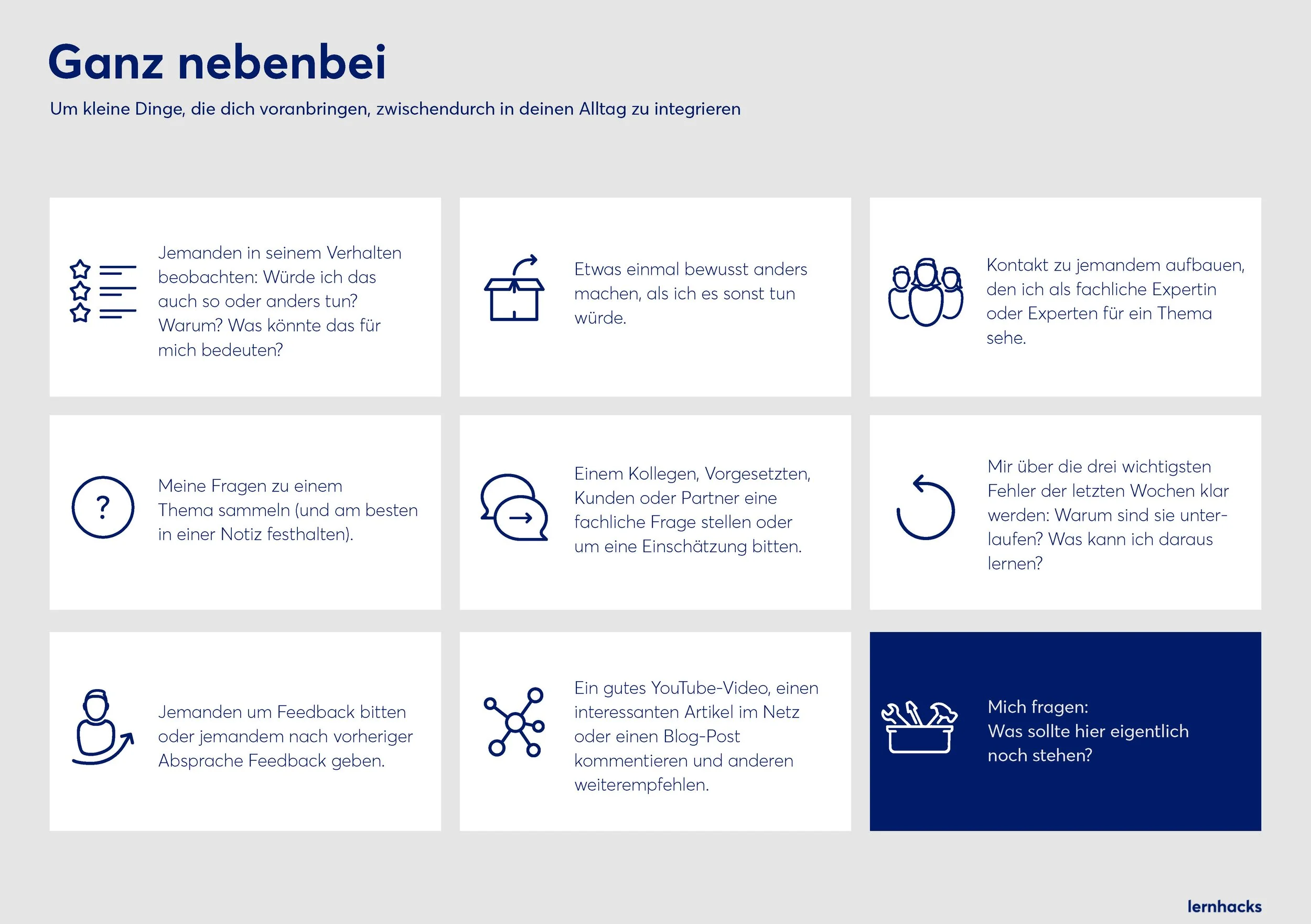 Ganz nebenbei

Um kleine Dinge, die dich voranbringen, zwischendurch in deinen Alltag zu integrieren

Jemanden in seinem Verhalten beobachten: Würde ich das auch so oder anders tun? Warum? Was könnte das für mich bedeuten?

Etwas einmal bewusst anders machen, als ich es sonst tun würde.

Kontakt zu jemandem aufbauen, den ich als fachliche Expertin oder Experten für ein Thema sehe.

?

Meine Fragen zu einem Thema sammeln (und am besten in einer Notiz festhalten).

Einem Kollegen, Vorgesetzten, Kunden oder Partner eine fachliche Frage stellen oder um eine Einschätzung bitten.

Mir über die drei wichtigsten Fehler der letzten Wochen klar werden: Warum sind sie unterlaufen? Was kann ich daraus lernen?

Jemanden um Feedback bitten oder jemandem nach vorheriger Absprache Feedback geben.

Ein gutes YouTube-Video, einen interessanten Artikel im Netz oder einen Blog-Post kommentieren und anderen weiterempfehlen.

Mich fragen:
Was sollte hier eigentlich noch stehen?

lernhacks